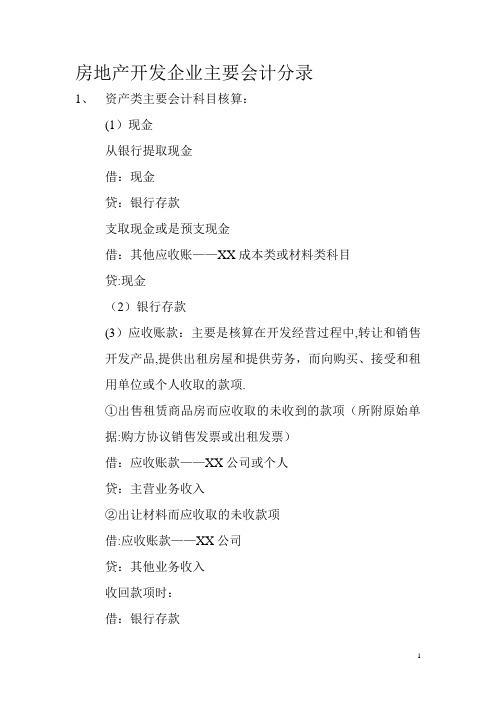 房地产开发企业主要会计分录

1、　资产类主要会计科目核算：

(1）现金

从银行提取现金

借：现金

贷：银行存款

支取现金或是预支现金

借：其他应收账——XX 成本类或材料类科目

贷:现金

（2）银行存款

(3）应收账款：主要是核算在开发经营过程中,转让和销售开发产品,提供出租房屋和提供劳务，而向购买、接受和租用单位或个人收取的款项.

①出售租赁商品房而应收取的未收到的款项（所附原始单据:购方协议销售发票或出租发票）

借：应收账款——XX 公司或个人

贷：主营业务收入

②出让材料而应收取的未收款项

借:应收账款——XX 公司

贷：其他业务收入

收回款项时：

借：银行存款

1